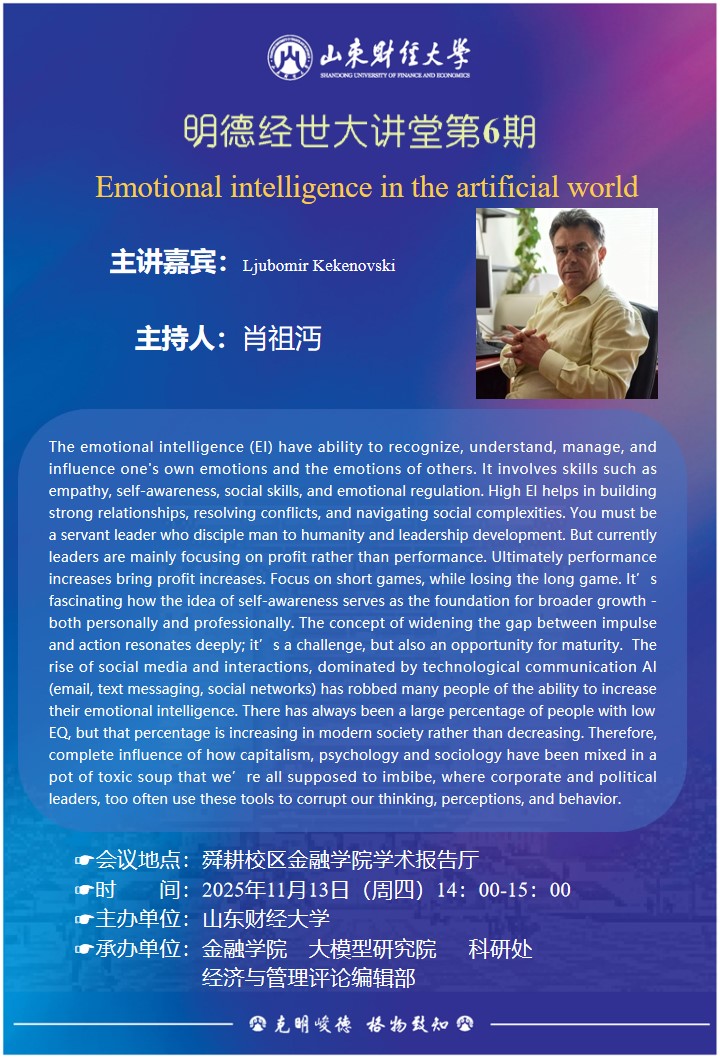 山东财经大学
SHANDONG UNIVERSITY OF FINANCE AND ECONOMICS

明德经世大讲堂第6期

Emotional intelligence in the artificial world

主讲嘉宾：Ljubomir Kekenovski

主持人：肖祖沔

The emotional intelligence (EI) have ability to recognize, understand, manage, and influence one's own emotions and the emotions of others. It involves skills such as empathy, self-awareness, social skills, and emotional regulation. High EI helps in building strong relationships, resolving conflicts, and navigating social complexities. You must be a servant leader who disciple man to humanity and leadership development. But currently leaders are mainly focusing on profit rather than performance. Ultimately performance increases bring profit increases. Focus on short games, while losing the long game. It’s fascinating how the idea of self-awareness serves as the foundation for broader growth - both personally and professionally. The concept of widening the gap between impulse and action resonates deeply; it’s a challenge, but also an opportunity for maturity. The rise of social media and interactions, dominated by technological communication AI (email, text messaging, social networks) has robbed many people of the ability to increase their emotional intelligence. There has always been a large percentage of people with low EQ, but that percentage is increasing in modern society rather than decreasing. Therefore, complete influence of how capitalism, psychology and sociology have been mixed in a pot of toxic soup that we’re all supposed to imbibe, where corporate and political leaders, too often use these tools to corrupt our thinking, perceptions, and behavior.

☛会议地点：舜耕校区金融学院学术报告厅
☛时　　间：2025年11月13日（周四）14：00-15：00
☛主办单位：山东财经大学
☛承办单位：金融学院　大模型研究院　科研处
经济与管理评论编辑部

克明峻德　格物致知